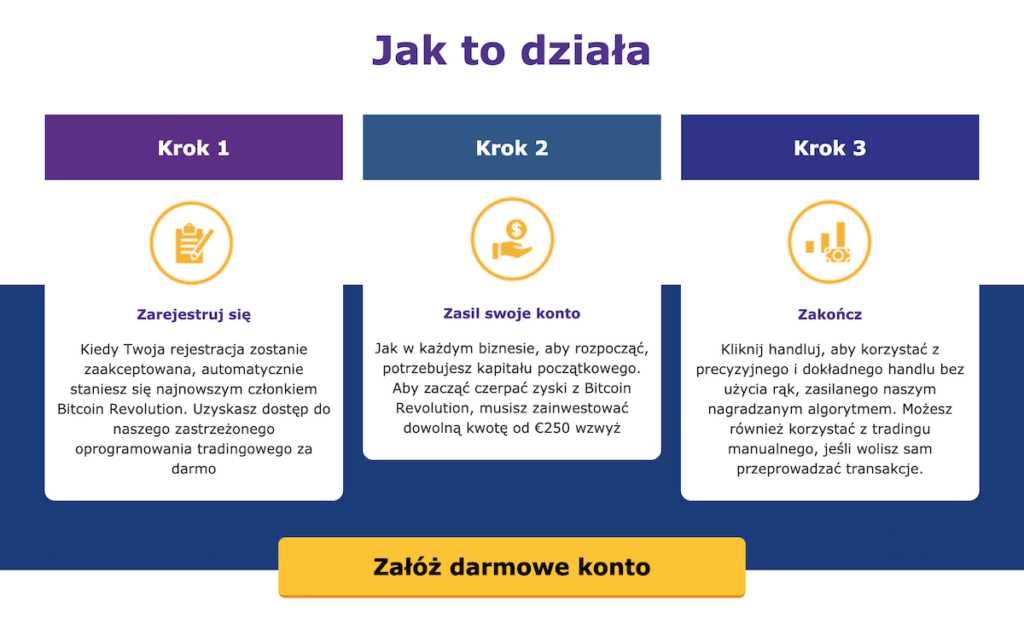 Jak to działa

Krok 1

Zarejestruj się

Kiedy Twoja rejestracja zostanie zaakceptowana, automatycznie staniesz się najnowszym członkiem Bitcoin Revolution. Uzyskasz dostęp do naszego zastrzeżonego oprogramowania tradingowego za darmo

Krok 2

Zasil swoje konto

Jak w każdym biznesie, aby rozpocząć, potrzebujesz kapitału początkowego. Aby zacząć czerpać zyski z Bitcoin Revolution, musisz zainwestować dowolną kwotę od €250 wzwyż

Krok 3

Zakończ

Kliknij handluj, aby korzystać z precyzyjnego i dokładnego handlu bez użycia rąk, zasilanego naszym nagradzanym algorytmem. Możesz również korzystać z tradingu manualnego, jeśli wolisz sam przeprowadzać transakcje.

Załóż darmowe konto